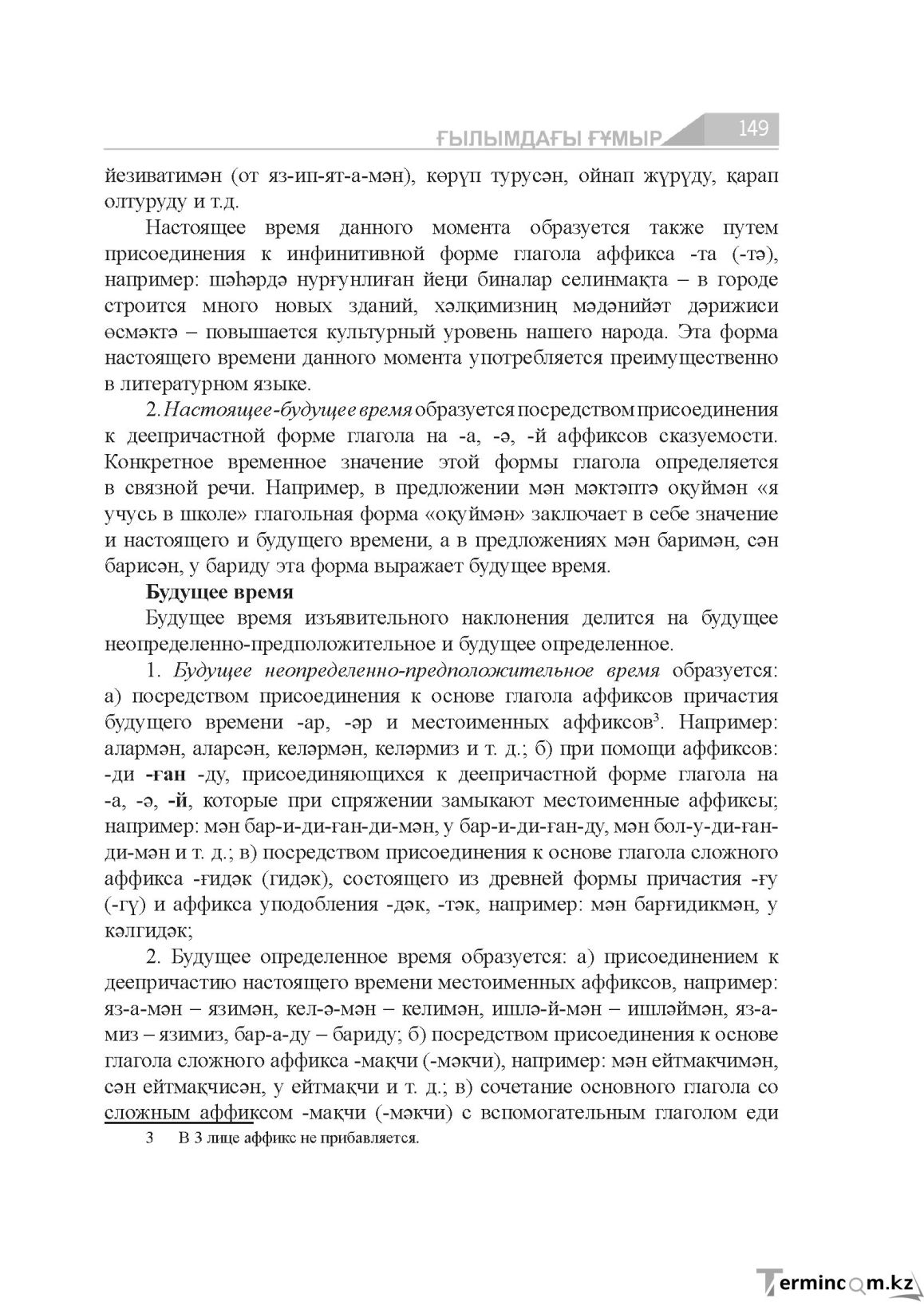 ҒЫЛЫМДАҒЫ ҒҰМЫР 149

йезиватимән (от яз-ип-ят-а-мән), көрүп турусән, ойнап жүрүду, қарап олтуруду и т.д.

Настоящее время данного момента образуется также путем присоединения к инфинитивной форме глагола аффикса -та (-тә), например: шәһәрдә нурғунлиған йеңи биналар селинмақта – в городе строится много новых зданий, хәлқимизниң мәдәнийәт дәрижиси өсмәктә – повышается культурный уровень нашего народа. Эта форма настоящего времени данного момента употребляется преимущественно в литературном языке.

2. Настоящее-будущее время образуется посредством присоединения к деепричастной форме глагола на -а, -ә, -й аффиксов сказуемости. Конкретное временное значение этой формы глагола определяется в связной речи. Например, в предложении мән мәктәптә оқуймән «я учусь в школе» глагольная форма «оқуймән» заключает в себе значение и настоящего и будущего времени, а в предложениях мән баримән, сән барисән, у бариду эта форма выражает будущее время.

Будущее время

Будущее время изъявительного наклонения делится на будущее неопределенно-предположительное и будущее определенное.

1. Будущее неопределенно-предположительное время образуется: а) посредством присоединения к основе глагола аффиксов причастия будущего времени -ар, -әр и местоименных аффиксов$^{3}$. Например: алармән, аларсән, келәрмән, келәрмиз и т. д.; б) при помощи аффиксов: -ди -ған -ду, присоединяющихся к деепричастной форме глагола на -а, -ә, -й, которые при спряжении замыкают местоименные аффиксы; например: мән бар-и-ди-ған-ди-мән, у бар-и-ди-ған-ду, мән бол-у-ди-ған-ди-мән и т. д.; в) посредством присоединения к основе глагола сложного аффикса -ғидәк (гидәк), состоящего из древней формы причастия -ғу (-гү) и аффикса уподобления -дәк, -тәк, например: мән барғидикмән, у кәлгидәк;

2. Будущее определенное время образуется: а) присоединением к деепричастию настоящего времени местоименных аффиксов, например: яз-а-мән – язимән, кел-ә-мән – келимән, ишлә-й-мән – ишләймән, яз-а-миз – язимиз, бар-а-ду – бариду; б) посредством присоединения к основе глагола сложного аффикса -мақчи (-мәкчи), например: мән ейтмакчимән, сән ейтмақчисән, у ейтмақчи и т. д.; в) сочетание основного глагола со сложным аффиксом -мақчи (-мәкчи) с вспомогательным глаголом еди

3 В 3 лице аффикс не прибавляется.

Termincom.kz